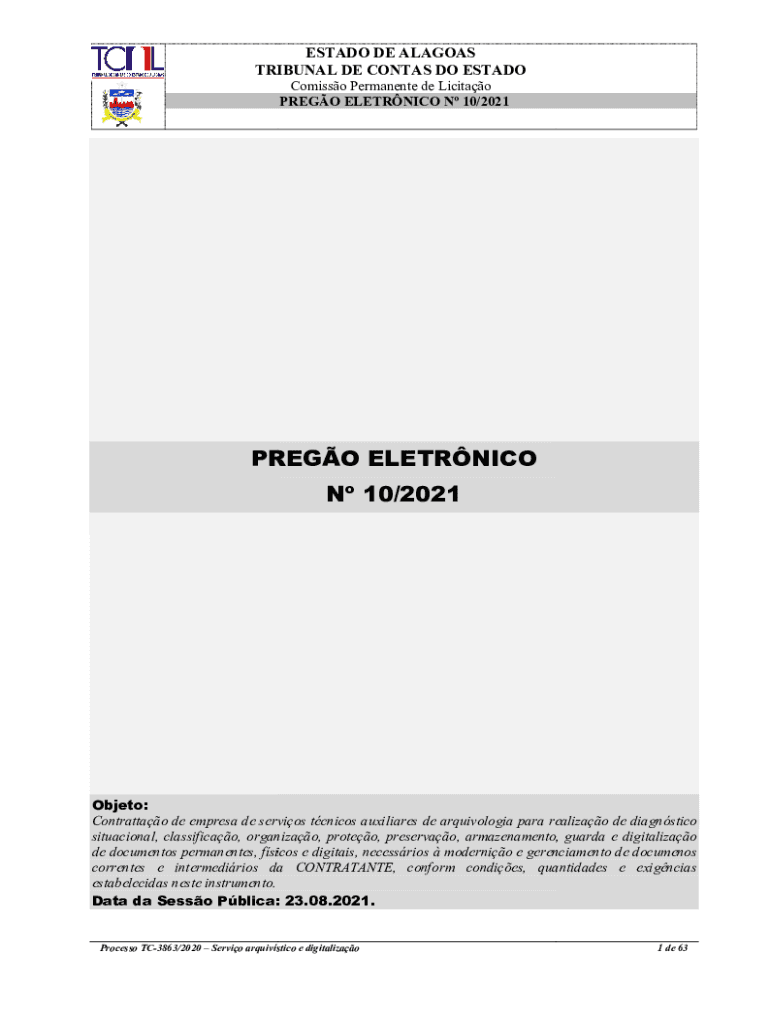 TCE AL

ESTADO DE ALAGOAS
TRIBUNAL DE CONTAS DO ESTADO
Comissão Permanente de Licitação
PREGÃO ELETRÔNICO Nº 10/2021

PREGÃO ELETRÔNICO
Nº 10/2021

Objeto:
Contrattação de empresa de serviços técnicos auxiliares de arquivologia para realização de diagnóstico situacional, classificação, organização, proteção, preservação, armazenamento, guarda e digitalização de documentos permanentes, físicos e digitais, necessários à modernição e gerenciamento de documenos correntes e intermediários da CONTRATANTE, conform condições, quantidades e exigências estabelecidas neste instrumento.
Data da Sessão Pública: 23.08.2021.

Processo TC-3863/2020 – Serviço arquivístico e digitalização

1 de 63